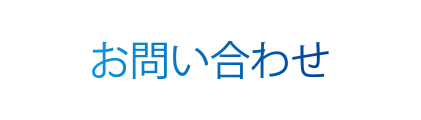 お問い合わせ